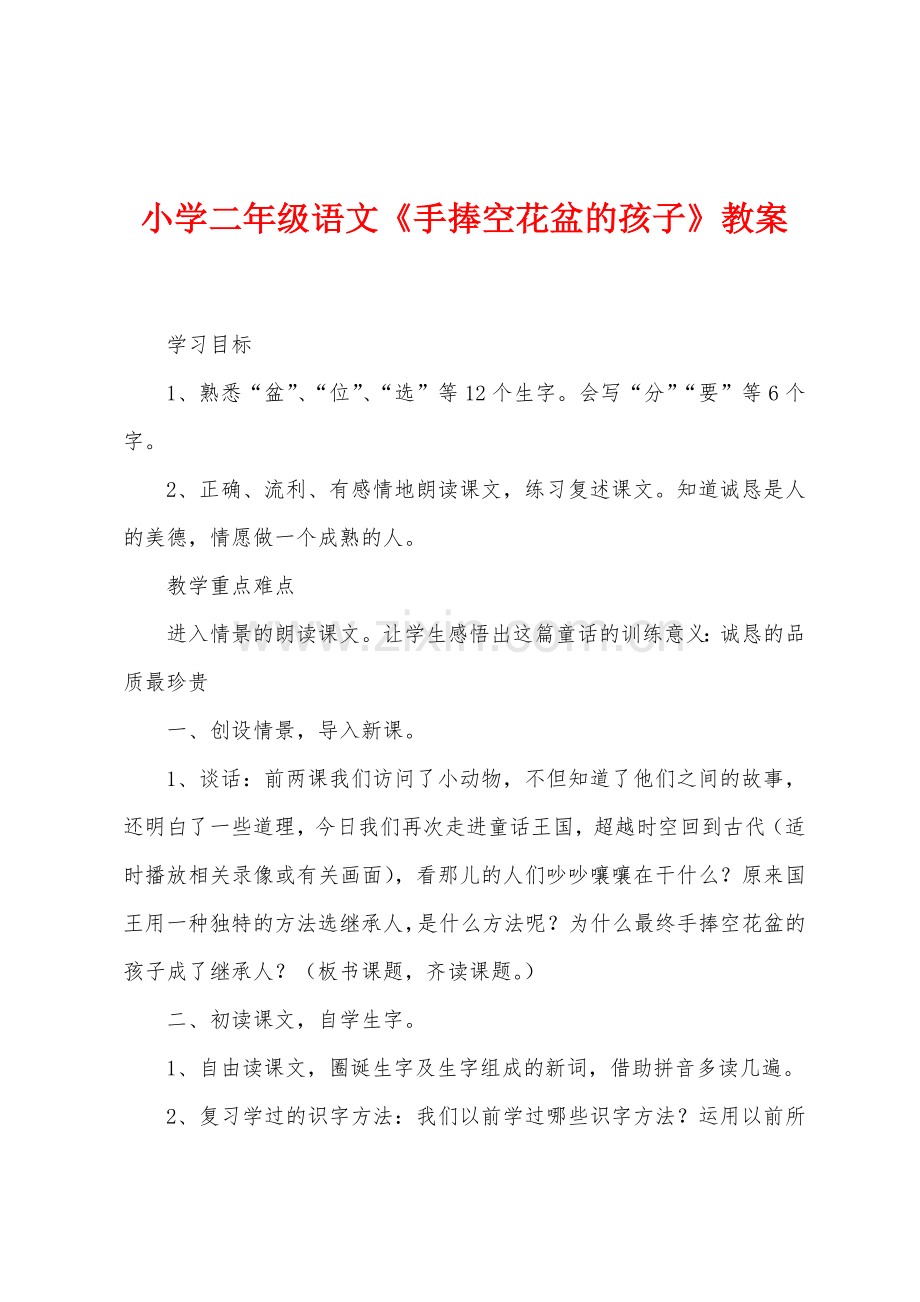 小学二年级语文《手捧空花盆的孩子》教案

学习目标

1、熟悉“盆”、“位”、“选”等12个生字。会写“分”“要”等6个字。

2、正确、流利、有感情地朗读课文，练习复述课文。知道诚恳是人的美德，情愿做一个成熟的人。

教学重点难点

进入情景的朗读课文。让学生感悟出这篇童话的训练意义：诚恳的品质最珍贵

一、创设情景，导入新课。

1、谈话：前两课我们访问了小动物，不但知道了他们之间的故事，还明白了一些道理，今日我们再次走进童话王国，超越时空回到古代（适时播放相关录像或有关画面），看那儿的人们吵吵嚷嚷在干什么？原来国王用一种独特的方法选继承人，是什么方法呢？为什么最终手捧空花盆的孩子成了继承人？（板书课题，齐读课题。）

二、初读课文，自学生字。

1、自由读课文，圈诞生字及生字组成的新词，借助拼音多读几遍。

2、复习学过的识字方法：我们以前学过哪些识字方法？运用以前所

www.zixin.com.cn